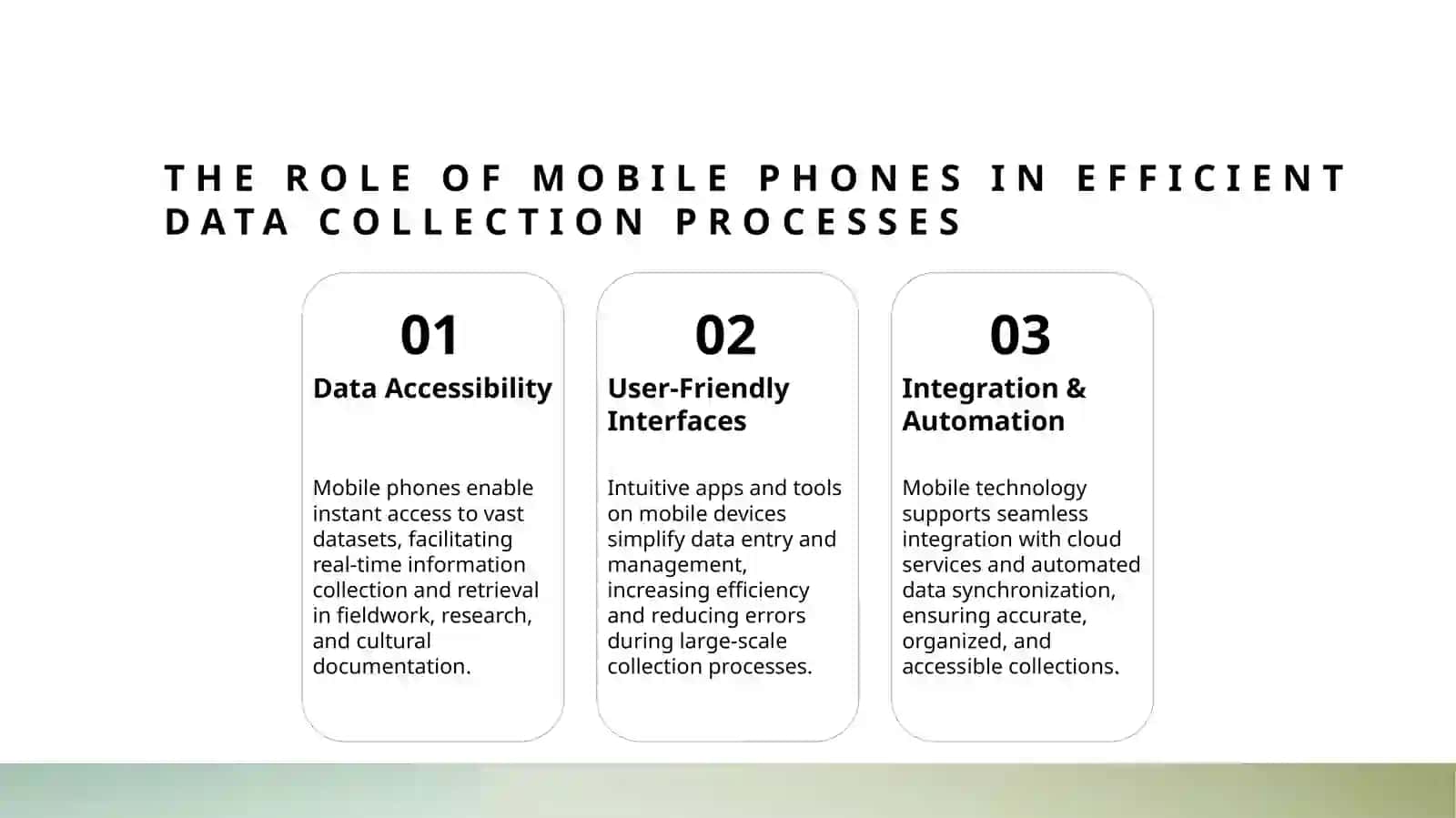 THE ROLE OF MOBILE PHONES IN EFFICIENT DATA COLLECTION PROCESSES

01

Data Accessibility

Mobile phones enable instant access to vast datasets, facilitating real-time information collection and retrieval in fieldwork, research, and cultural documentation.

02

User-Friendly Interfaces

Intuitive apps and tools on mobile devices simplify data entry and management, increasing efficiency and reducing errors during large-scale collection processes.

03

Integration & Automation

Mobile technology supports seamless integration with cloud services and automated data synchronization, ensuring accurate, organized, and accessible collections.